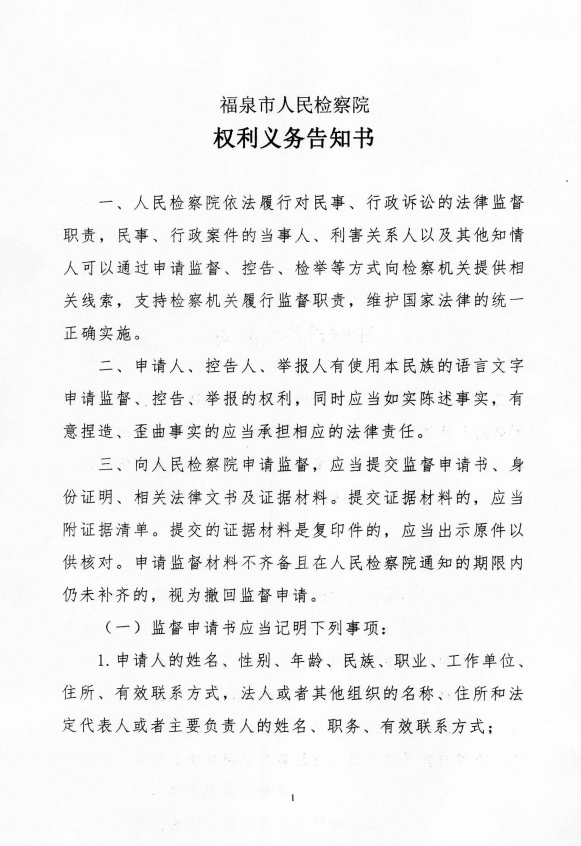 福泉市人民检察院
权利义务告知书

一、人民检察院依法履行对民事、行政诉讼的法律监督职责，民事、行政案件的当事人、利害关系人以及其他知情人可以通过申请监督、控告、检举等方式向检察机关提供相关线索，支持检察机关履行监督职责，维护国家法律的统一正确实施。

二、申请人、控告人、举报人有使用本民族的语言文字申请监督、控告、举报的权利，同时应当如实陈述事实，有意捏造、歪曲事实的应当承担相应的法律责任。

三、向人民检察院申请监督，应当提交监督申请书、身份证明、相关法律文书及证据材料。提交证据材料的，应当附证据清单。提交的证据材料是复印件的，应当出示原件以供核对。申请监督材料不齐备且在人民检察院通知的期限内仍未补齐的，视为撤回监督申请。

（一）监督申请书应当记明下列事项：

1.申请人的姓名、性别、年龄、民族、职业、工作单位、住所、有效联系方式，法人或者其他组织的名称、住所和法定代表人或者主要负责人的姓名、职务、有效联系方式；

1